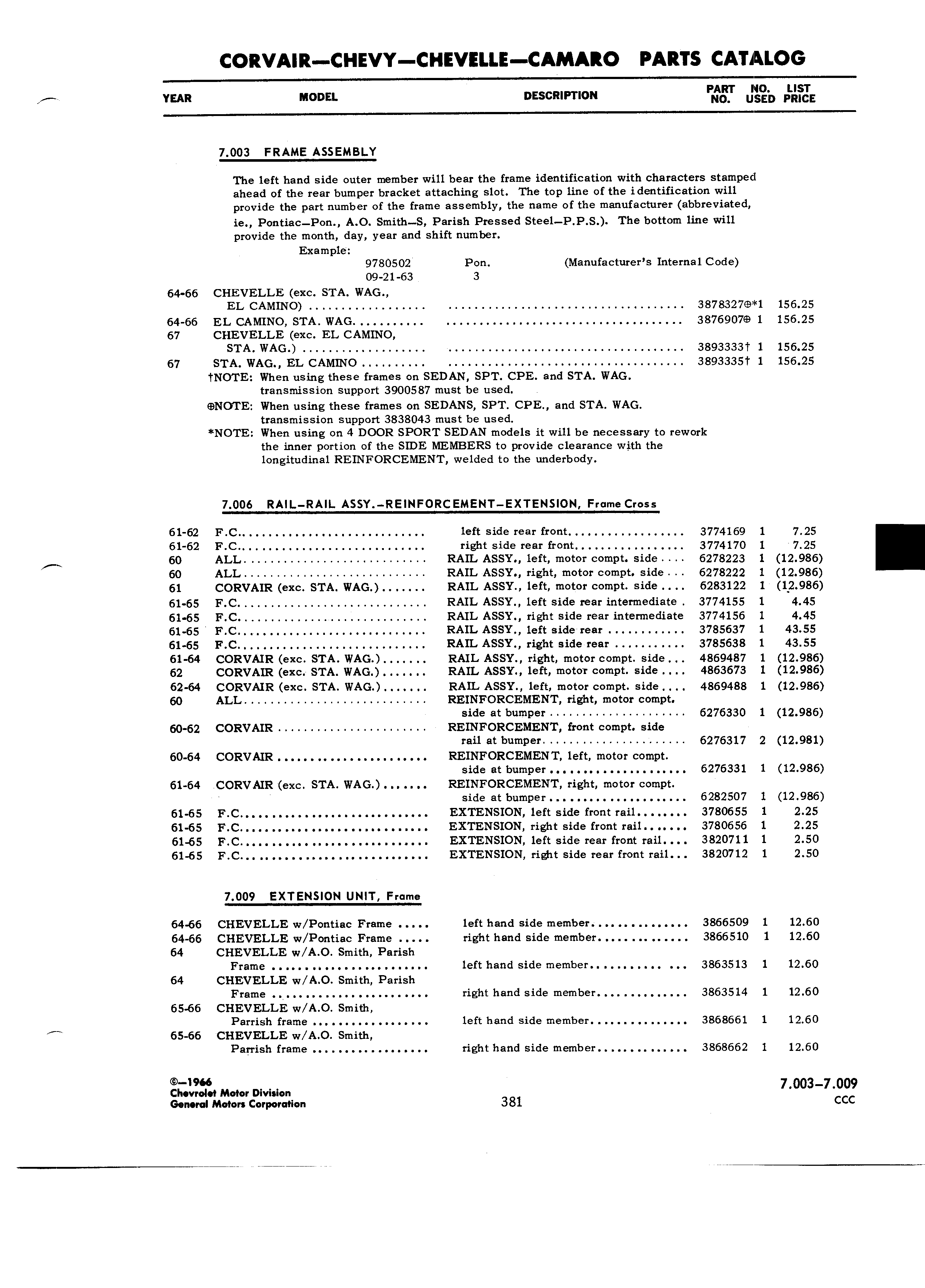 CORVAIR—CHEVY—CHEVELLE—CAMARO PARTS CATALOG

| YEAR | MODEL | DESCRIPTION | PART NO. | NO. USED | LIST PRICE |
|---|---|---|---|---|---|

7.003 FRAME ASSEMBLY

The left hand side outer member will bear the frame identification with characters stamped ahead of the rear bumper bracket attaching slot. The top line of the identification will provide the part number of the frame assembly, the name of the manufacturer (abbreviated, ie., Pontiac—Pon., A.O. Smith—S, Parish Pressed Steel—P.P.S.). The bottom line will provide the month, day, year and shift number.

Example:
9780502 Pon. (Manufacturer's Internal Code)
09-21-63 3

| | | | | | |
|---|---|---|---|---|---|
| 64-66 | CHEVELLE (exc. STA. WAG., EL CAMINO) | | 3878327⊕* | 1 | 156.25 |
| 64-66 | EL CAMINO, STA. WAG. | | 3876907⊕ | 1 | 156.25 |
| 67 | CHEVELLE (exc. EL CAMINO, STA. WAG.) | | 3893333† | 1 | 156.25 |
| 67 | STA. WAG., EL CAMINO | | 3893335† | 1 | 156.25 |

†NOTE: When using these frames on SEDAN, SPT. CPE. and STA. WAG. transmission support 3900587 must be used.
⊕NOTE: When using these frames on SEDANS, SPT. CPE., and STA. WAG. transmission support 3838043 must be used.
*NOTE: When using on 4 DOOR SPORT SEDAN models it will be necessary to rework the inner portion of the SIDE MEMBERS to provide clearance with the longitudinal REINFORCEMENT, welded to the underbody.

7.006 RAIL—RAIL ASSY.—REINFORCEMENT—EXTENSION, Frame Cross

| | | | | | |
|---|---|---|---|---|---|
| 61-62 | F.C. | left side rear front | 3774169 | 1 | 7.25 |
| 61-62 | F.C. | right side rear front | 3774170 | 1 | 7.25 |
| 60 | ALL | RAIL ASSY., left, motor compt. side | 6278223 | 1 | (12.986) |
| 60 | ALL | RAIL ASSY., right, motor compt. side | 6278222 | 1 | (12.986) |
| 61 | CORVAIR (exc. STA. WAG.) | RAIL ASSY., left, motor compt. side | 6283122 | 1 | (12.986) |
| 61-65 | F.C. | RAIL ASSY., left side rear intermediate | 3774155 | 1 | 4.45 |
| 61-65 | F.C. | RAIL ASSY., right side rear intermediate | 3774156 | 1 | 4.45 |
| 61-65 | F.C. | RAIL ASSY., left side rear | 3785637 | 1 | 43.55 |
| 61-65 | F.C. | RAIL ASSY., right side rear | 3785638 | 1 | 43.55 |
| 61-64 | CORVAIR (exc. STA. WAG.) | RAIL ASSY., right, motor compt. side | 4869487 | 1 | (12.986) |
| 62 | CORVAIR (exc. STA. WAG.) | RAIL ASSY., left, motor compt. side | 4863673 | 1 | (12.986) |
| 62-64 | CORVAIR (exc. STA. WAG.) | RAIL ASSY., left, motor compt. side | 4869488 | 1 | (12.986) |
| 60 | ALL | REINFORCEMENT, right, motor compt. side at bumper | 6276330 | 1 | (12.986) |
| 60-62 | CORVAIR | REINFORCEMENT, front compt. side rail at bumper | 6276317 | 2 | (12.981) |
| 60-64 | CORVAIR | REINFORCEMENT, left, motor compt. side at bumper | 6276331 | 1 | (12.986) |
| 61-64 | CORVAIR (exc. STA. WAG.) | REINFORCEMENT, right, motor compt. side at bumper | 6282507 | 1 | (12.986) |
| 61-65 | F.C. | EXTENSION, left side front rail | 3780655 | 1 | 2.25 |
| 61-65 | F.C. | EXTENSION, right side front rail | 3780656 | 1 | 2.25 |
| 61-65 | F.C. | EXTENSION, left side rear front rail | 3820711 | 1 | 2.50 |
| 61-65 | F.C. | EXTENSION, right side rear front rail | 3820712 | 1 | 2.50 |

7.009 EXTENSION UNIT, Frame

| | | | | | |
|---|---|---|---|---|---|
| 64-66 | CHEVELLE w/Pontiac Frame | left hand side member | 3866509 | 1 | 12.60 |
| 64-66 | CHEVELLE w/Pontiac Frame | right hand side member | 3866510 | 1 | 12.60 |
| 64 | CHEVELLE w/A.O. Smith, Parish Frame | left hand side member | 3863513 | 1 | 12.60 |
| 64 | CHEVELLE w/A.O. Smith, Parish Frame | right hand side member | 3863514 | 1 | 12.60 |
| 65-66 | CHEVELLE w/A.O. Smith, Parrish frame | left hand side member | 3868661 | 1 | 12.60 |
| 65-66 | CHEVELLE w/A.O. Smith, Parrish frame | right hand side member | 3868662 | 1 | 12.60 |

©—1966
Chevrolet Motor Division
General Motors Corporation

381

7.003—7.009
CCC